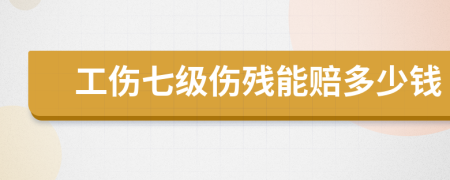 工伤七级伤残能赔多少钱